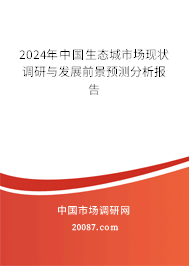 2024年中国生态城市场现状调研与发展前景预测分析报告

中国市场调研网

20087.com